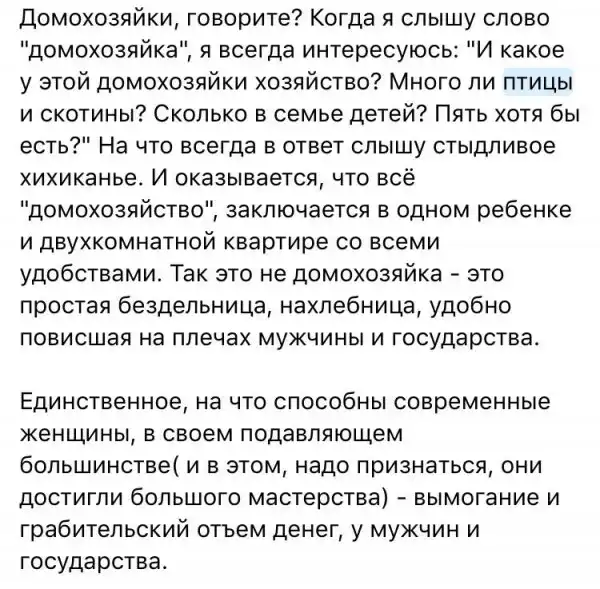 Домохозяйки, говорите? Когда я слышу слово "домохозяйка", я всегда интересуюсь: "И какое у этой домохозяйки хозяйство? Много ли птицы и скотины? Сколько в семье детей? Пять хотя бы есть?" На что всегда в ответ слышу стыдливое хихиканье. И оказывается, что всё "домохозяйство", заключается в одном ребенке и двухкомнатной квартире со всеми удобствами. Так это не домохозяйка - это простая бездельница, нахлебница, удобно повисшая на плечах мужчины и государства.

Единственное, на что способны современные женщины, в своем подавляющем большинстве( и в этом, надо признаться, они достигли большого мастерства) - вымогание и грабительский отъем денег, у мужчин и государства.